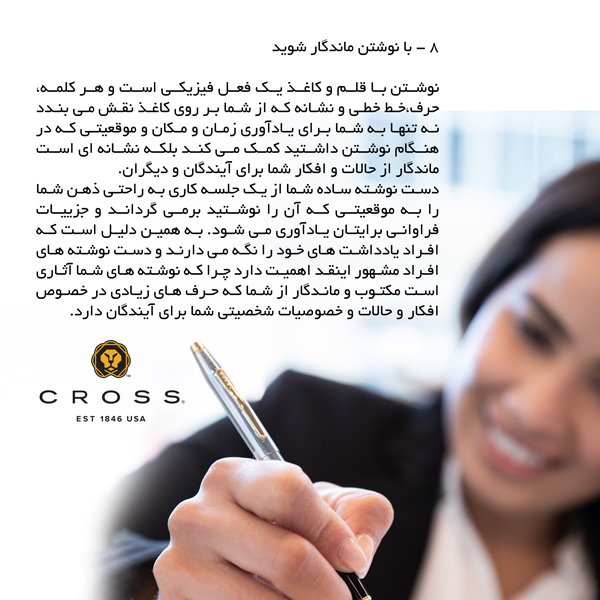 ۸ – با نوشتن ماندگار شوید

نوشتن با قلم و کاغذ یک فعل فیزیکی است و هر کلمه، حرف،خط خطی و نشانه که از شما بر روی کاغذ نقش می بندد نه تنها به شما برای یادآوری زمان و مکان و موقعیتی که در هنگام نوشتن داشتید کمک می کند بلکه نشانه ای است ماندگار از حالات و افکار شما برای آیندگان و دیگران.
دست نوشته ساده شما از یک جلسه کاری به راحتی ذهن شما را به موقعیتی که آن را نوشتید برمی گرداند و جزییات فراوانی برایتان یادآوری می شود. به همین دلیل است که افراد یادداشت های خود را نگه می دارند و دست نوشته های افراد مشهور اینقد اهمیت دارد چرا که نوشته های شما آثاری است مکتوب و ماندگار از شما که حرف های زیادی در خصوص افکار و حالات و خصوصیات شخصیتی شما برای آیندگان دارد.

CROSS
EST 1846 USA